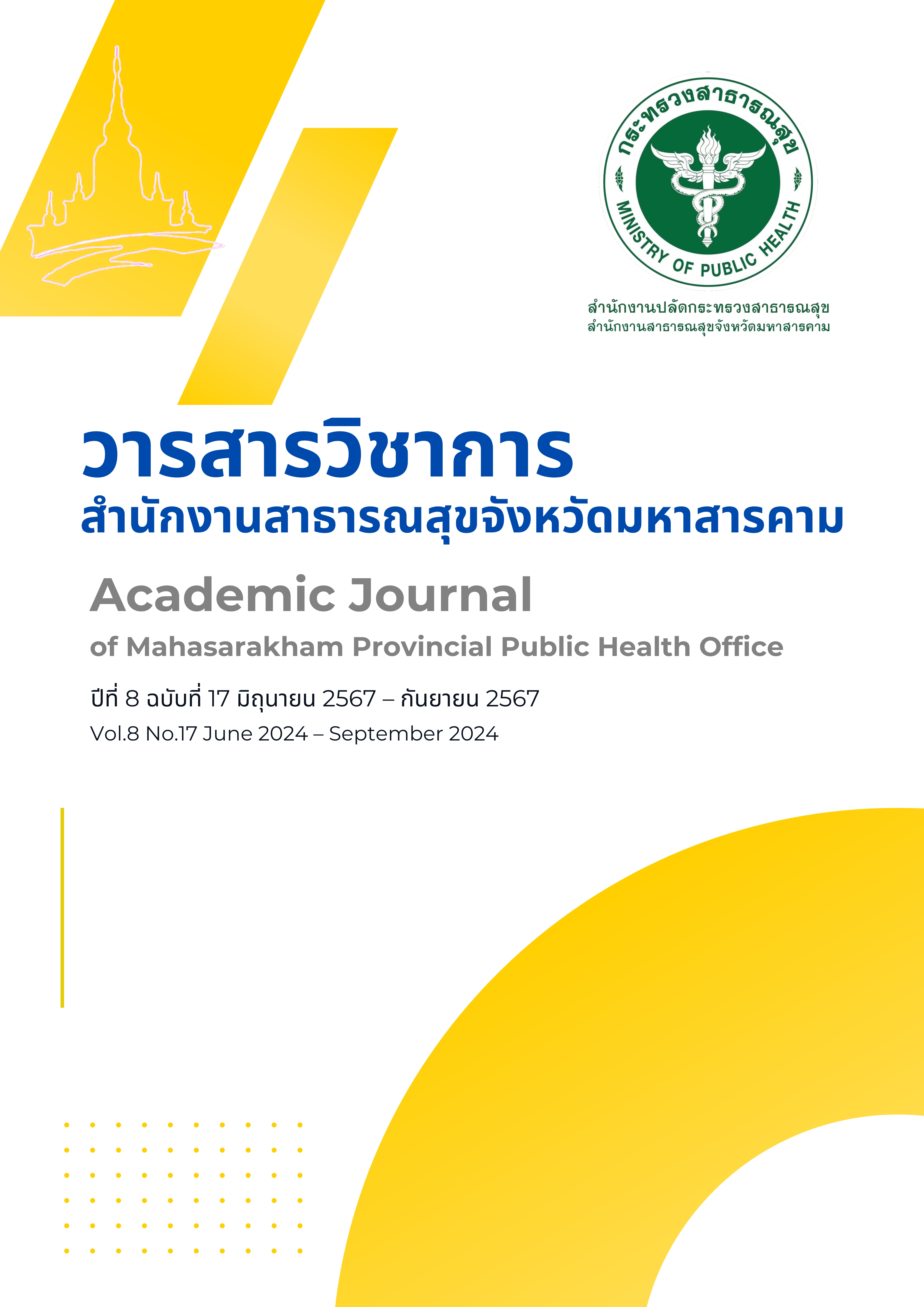 กระทรวงสาธารณสุข
MINISTRY OF PUBLIC HEALTH

สำนักงานปลัดกระทรวงสาธารณสุข
สำนักงานสาธารณสุขจังหวัดมหาสารคาม

วารสารวิชาการ
สำนักงานสาธารณสุขจังหวัดมหาสารคาม

Academic Journal
of Mahasarakham Provincial Public Health Office

ปีที่ 8 ฉบับที่ 17 มิถุนายน 2567 – กันยายน 2567
Vol.8 No.17 June 2024 – September 2024